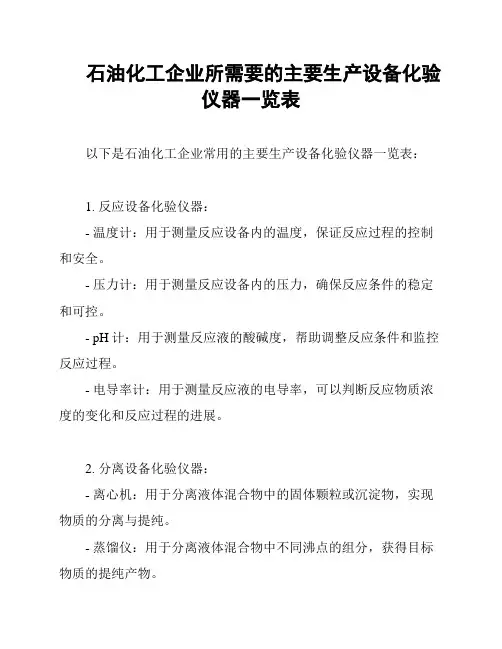 石油化工企业所需要的主要生产设备化验仪器一览表

以下是石油化工企业常用的主要生产设备化验仪器一览表：

1. 反应设备化验仪器：
- 温度计：用于测量反应设备内的温度，保证反应过程的控制和安全。
- 压力计：用于测量反应设备内的压力，确保反应条件的稳定和可控。
- pH 计：用于测量反应液的酸碱度，帮助调整反应条件和监控反应过程。
- 电导率计：用于测量反应液的电导率，可以判断反应物质浓度的变化和反应过程的进展。

2. 分离设备化验仪器：
- 离心机：用于分离液体混合物中的固体颗粒或沉淀物，实现物质的分离与提纯。
- 蒸馏仪：用于分离液体混合物中不同沸点的组分，获得目标物质的提纯产物。